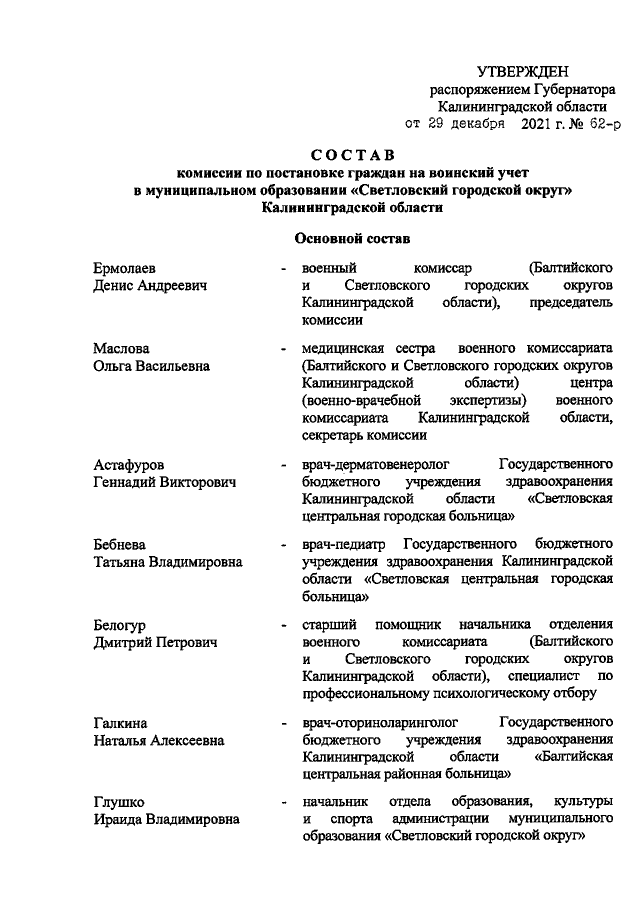 УТВЕРЖДЕН
распоряжением Губернатора
Калининградской области
от 29 декабря 2021 г. № 62-р

СОСТАВ
комиссии по постановке граждан на воинский учет
в муниципальном образовании «Светловский городской округ»
Калининградской области

Основной состав

Ермолаев
Денис Андреевич
- военный комиссар (Балтийского и Светловского городских округов Калининградской области), председатель комиссии

Маслова
Ольга Васильевна
- медицинская сестра военного комиссариата (Балтийского и Светловского городских округов Калининградской области) центра (военно-врачебной экспертизы) военного комиссариата Калининградской области, секретарь комиссии

Астафуров
Геннадий Викторович
- врач-дерматовенеролог Государственного бюджетного учреждения здравоохранения Калининградской области «Светловская центральная городская больница»

Бебнева
Татьяна Владимировна
- врач-педиатр Государственного бюджетного учреждения здравоохранения Калининградской области «Светловская центральная городская больница»

Белогур
Дмитрий Петрович
- старший помощник начальника отделения военного комиссариата (Балтийского и Светловского городских округов Калининградской области), специалист по профессиональному психологическому отбору

Галкина
Наталья Алексеевна
- врач-оториноларинголог Государственного бюджетного учреждения здравоохранения Калининградской области «Балтийская центральная районная больница»

Глушко
Ираида Владимировна
- начальник отдела образования, культуры и спорта администрации муниципального образования «Светловский городской округ»